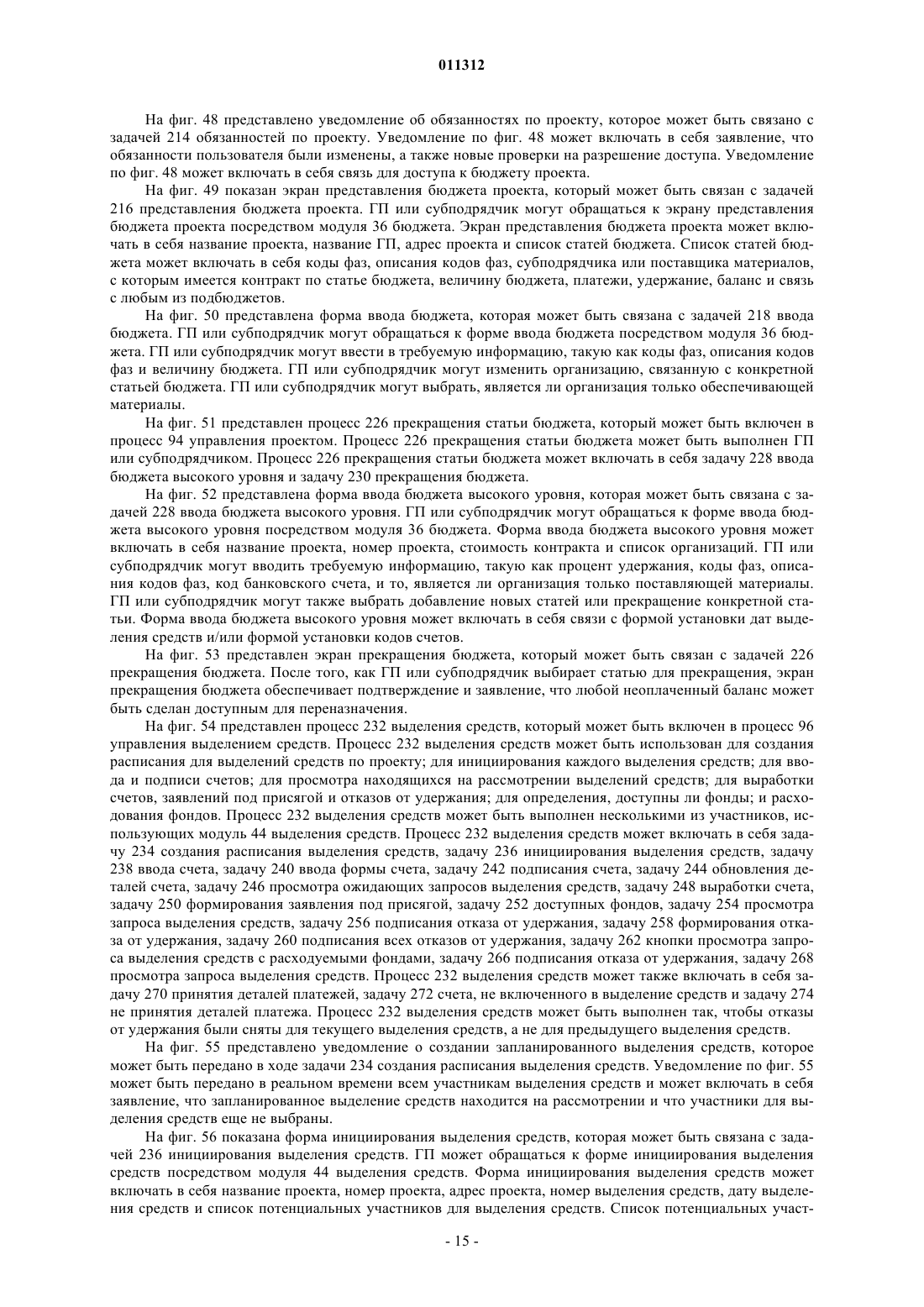 011312

На фиг. 48 представлено уведомление об обязанностях по проекту, которое может быть связано с задачей 214 обязанностей по проекту. Уведомление по фиг. 48 может включать в себя заявление, что обязанности пользователя были изменены, а также новые проверки на разрешение доступа. Уведомление по фиг. 48 может включать в себя связь для доступа к бюджету проекта.

На фиг. 49 показан экран представления бюджета проекта, который может быть связан с задачей 216 представления бюджета проекта. ГП или субподрядчик могут обращаться к экрану представления бюджета проекта посредством модуля 36 бюджета. Экран представления бюджета проекта может включать в себя название проекта, название ГП, адрес проекта и список статей бюджета. Список статей бюджета может включать в себя коды фаз, описания кодов фаз, субподрядчика или поставщика материалов, с которым имеется контракт по статье бюджета, величину бюджета, платежи, удержание, баланс и связь с любым из подбюджетов.

На фиг. 50 представлена форма ввода бюджета, которая может быть связана с задачей 218 ввода бюджета. ГП или субподрядчик могут обращаться к форме ввода бюджета посредством модуля 36 бюджета. ГП или субподрядчик могут ввести в требуемую информацию, такую как коды фаз, описания кодов фаз и величину бюджета. ГП или субподрядчик могут изменить организацию, связанную с конкретной статьей бюджета. ГП или субподрядчик могут выбрать, является ли организация только обеспечивающей материалы.

На фиг. 51 представлен процесс 226 прекращения статьи бюджета, который может быть включен в процесс 94 управления проектом. Процесс 226 прекращения статьи бюджета может быть выполнен ГП или субподрядчиком. Процесс 226 прекращения статьи бюджета может включать в себя задачу 228 ввода бюджета высокого уровня и задачу 230 прекращения бюджета.

На фиг. 52 представлена форма ввода бюджета высокого уровня, которая может быть связана с задачей 228 ввода бюджета высокого уровня. ГП или субподрядчик могут обращаться к форме ввода бюджета высокого уровня посредством модуля 36 бюджета. Форма ввода бюджета высокого уровня может включать в себя название проекта, номер проекта, стоимость контракта и список организаций. ГП или субподрядчик могут вводить требуемую информацию, такую как процент удержания, коды фаз, описания кодов фаз, код банковского счета, и то, является ли организация только поставляющей материалы. ГП или субподрядчик могут также выбрать добавление новых статей или прекращение конкретной статьи. Форма ввода бюджета высокого уровня может включать в себя связи с формой установки дат выделения средств и/или формой установки кодов счетов.

На фиг. 53 представлен экран прекращения бюджета, который может быть связан с задачей 226 прекращения бюджета. После того, как ГП или субподрядчик выбирает статью для прекращения, экран прекращения бюджета обеспечивает подтверждение и заявление, что любой неоплаченный баланс может быть сделан доступным для переназначения.

На фиг. 54 представлен процесс 232 выделения средств, который может быть включен в процесс 96 управления выделением средств. Процесс 232 выделения средств может быть использован для создания расписания для выделений средств по проекту; для инициирования каждого выделения средств; для ввода и подписи счетов; для просмотра находящихся на рассмотрении выделений средств; для выработки счетов, заявлений под присягой и отказов от удержания; для определения, доступны ли фонды; и расходования фондов. Процесс 232 выделения средств может быть выполнен несколькими из участников, использующих модуль 44 выделения средств. Процесс 232 выделения средств может включать в себя задачу 234 создания расписания выделения средств, задачу 236 инициирования выделения средств, задачу 238 ввода счета, задачу 240 ввода формы счета, задачу 242 подписания счета, задачу 244 обновления деталей счета, задачу 246 просмотра ожидающих запросов выделения средств, задачу 248 выработки счета, задачу 250 формирования заявления под присягой, задачу 252 доступных фондов, задачу 254 просмотра запроса выделения средств, задачу 256 подписания отказа от удержания, задачу 258 формирования отказа от удержания, задачу 260 подписания всех отказов от удержания, задачу 262 кнопки просмотра запроса выделения средств с расходуемыми фондами, задачу 266 подписания отказа от удержания, задачу 268 просмотра запроса выделения средств. Процесс 232 выделения средств может также включать в себя задачу 270 принятия деталей платежей, задачу 272 счета, не включенного в выделение средств и задачу 274 не принятия деталей платежа. Процесс 232 выделения средств может быть выполнен так, чтобы отказы от удержания были сняты для текущего выделения средств, а не для предыдущего выделения средств.

На фиг. 55 представлено уведомление о создании запланированного выделения средств, которое может быть передано в ходе задачи 234 создания расписания выделения средств. Уведомление по фиг. 55 может быть передано в реальном времени всем участникам выделения средств и может включать в себя заявление, что запланированное выделение средств находится на рассмотрении и что участники для выделения средств еще не выбраны.

На фиг. 56 показана форма инициирования выделения средств, которая может быть связана с задачей 236 инициирования выделения средств. ГП может обращаться к форме инициирования выделения средств посредством модуля 44 выделения средств. Форма инициирования выделения средств может включать в себя название проекта, номер проекта, адрес проекта, номер выделения средств, дату выделения средств и список потенциальных участников для выделения средств. Список потенциальных участ-

- 15 -